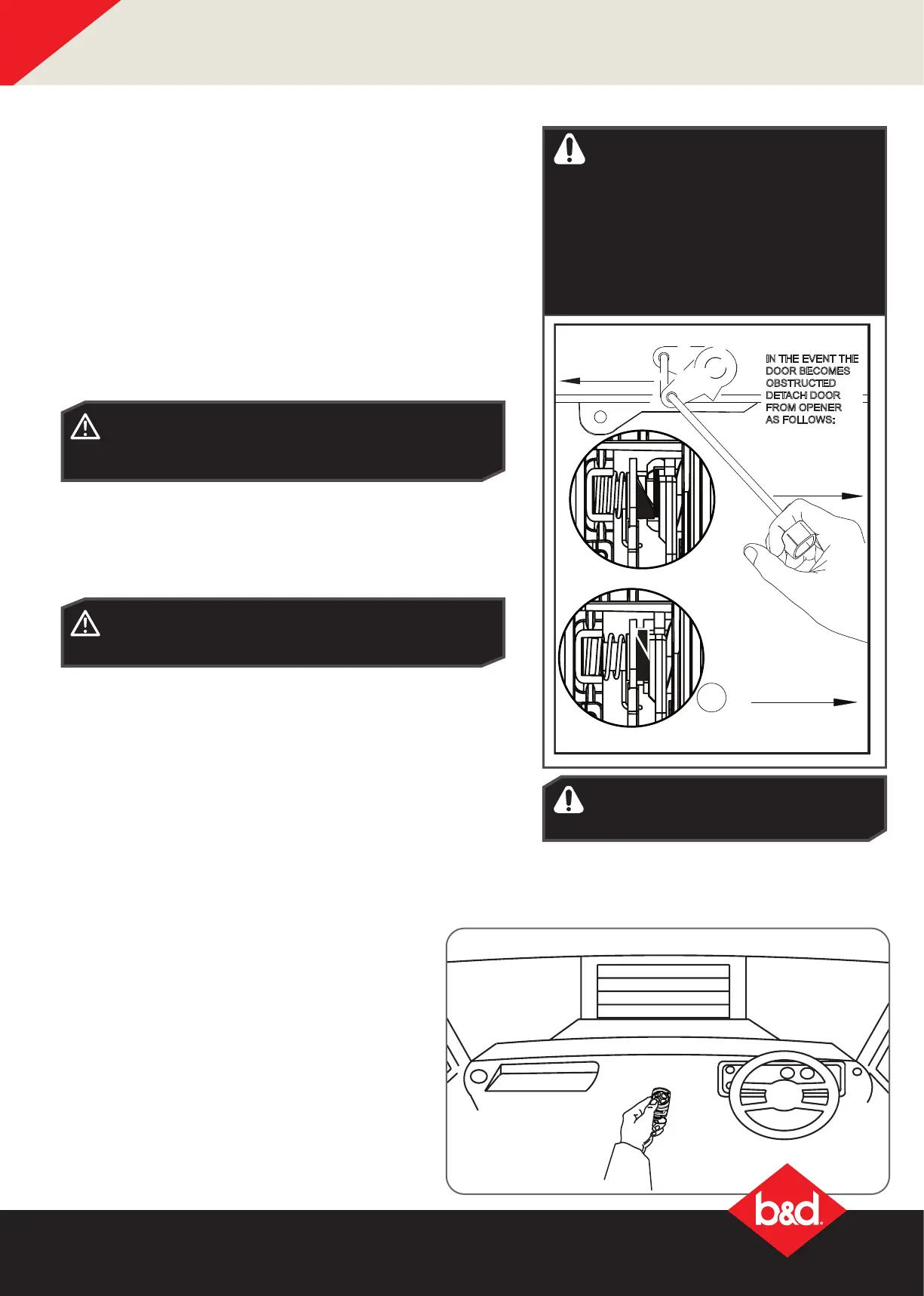 IN THE EVENT THE DOOR BECOMES OBSTRUCTED DETACH DOOR FROM OPENER AS FOLLOWS:

b&d